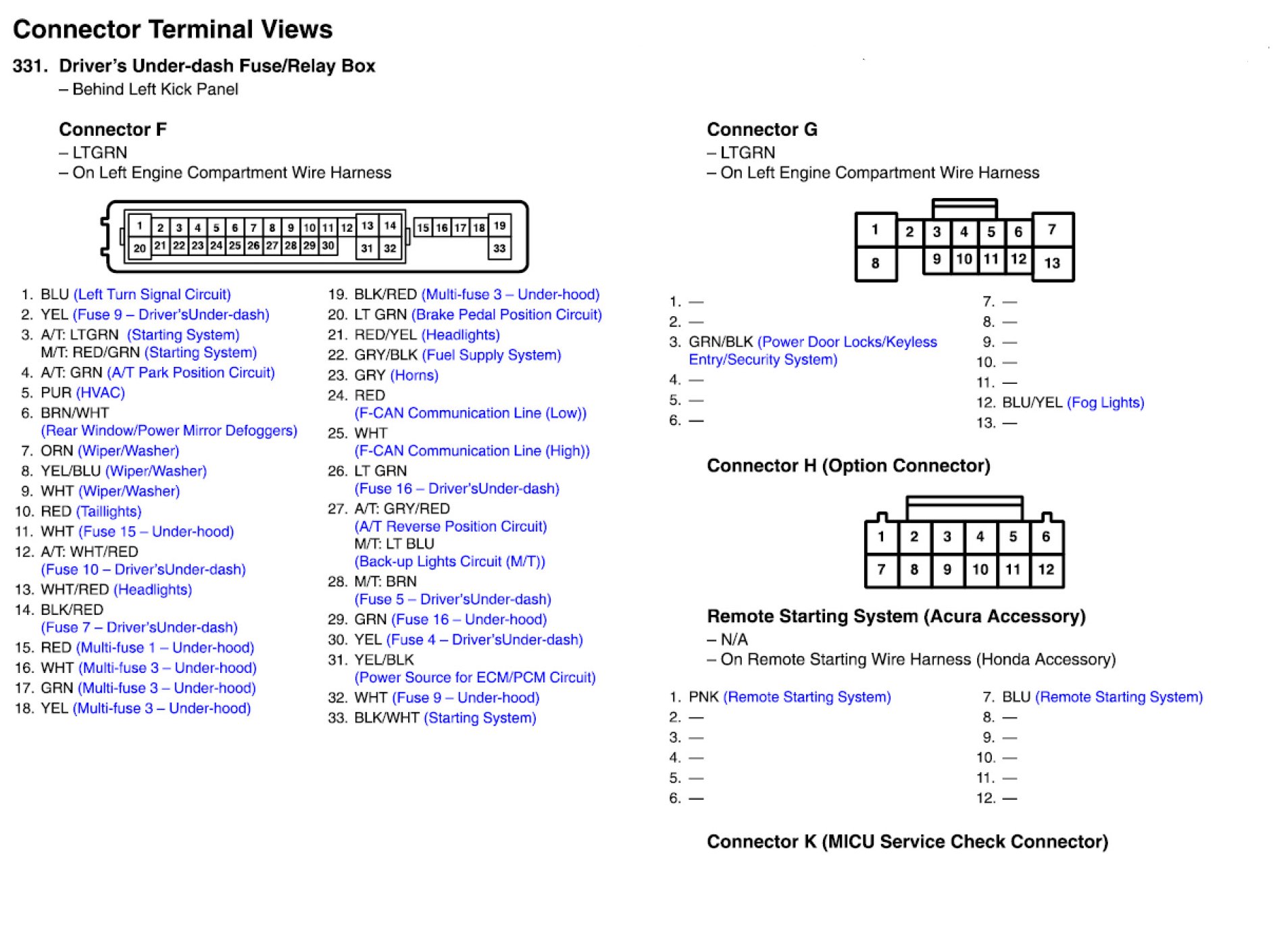 Connector Terminal Views

331. Driver's Under-dash Fuse/Relay Box
– Behind Left Kick Panel

Connector F
– LTGRN
– On Left Engine Compartment Wire Harness

1 2 3 4 5 6 7 8 9 10 11 12 13 14 15 16 17 18 19
20 21 22 23 24 25 26 27 28 29 30 31 32 33

1. BLU (Left Turn Signal Circuit)
2. YEL (Fuse 9 – Driver'sUnder-dash)
3. A/T: LTGRN (Starting System)
M/T: RED/GRN (Starting System)
4. A/T: GRN (A/T Park Position Circuit)
5. PUR (HVAC)
6. BRN/WHT
(Rear Window/Power Mirror Defoggers)
7. ORN (Wiper/Washer)
8. YEL/BLU (Wiper/Washer)
9. WHT (Wiper/Washer)
10. RED (Taillights)
11. WHT (Fuse 15 – Under-hood)
12. A/T: WHT/RED
(Fuse 10 – Driver'sUnder-dash)
13. WHT/RED (Headlights)
14. BLK/RED
(Fuse 7 – Driver'sUnder-dash)
15. RED (Multi-fuse 1 – Under-hood)
16. WHT (Multi-fuse 3 – Under-hood)
17. GRN (Multi-fuse 3 – Under-hood)
18. YEL (Multi-fuse 3 – Under-hood)

19. BLK/RED (Multi-fuse 3 – Under-hood)
20. LT GRN (Brake Pedal Position Circuit)
21. RED/YEL (Headlights)
22. GRY/BLK (Fuel Supply System)
23. GRY (Horns)
24. RED
(F-CAN Communication Line (Low))
25. WHT
(F-CAN Communication Line (High))
26. LT GRN
(Fuse 16 – Driver'sUnder-dash)
27. A/T: GRY/RED
(A/T Reverse Position Circuit)
M/T: LT BLU
(Back-up Lights Circuit (M/T))
28. M/T: BRN
(Fuse 5 – Driver'sUnder-dash)
29. GRN (Fuse 16 – Under-hood)
30. YEL (Fuse 4 – Driver'sUnder-dash)
31. YEL/BLK
(Power Source for ECM/PCM Circuit)
32. WHT (Fuse 9 – Under-hood)
33. BLK/WHT (Starting System)

Connector G
– LTGRN
– On Left Engine Compartment Wire Harness

1 2 3 4 5 6 7
8 9 10 11 12 13

1. —
2. —
3. GRN/BLK (Power Door Locks/Keyless Entry/Security System)
4. —
5. —
6. —

7. —
8. —
9. —
10. —
11. —
12. BLU/YEL (Fog Lights)
13. —

Connector H (Option Connector)

1 2 3 4 5 6
7 8 9 10 11 12

Remote Starting System (Acura Accessory)
– N/A
– On Remote Starting Wire Harness (Honda Accessory)

1. PNK (Remote Starting System)
2. —
3. —
4. —
5. —
6. —

7. BLU (Remote Starting System)
8. —
9. —
10. —
11. —
12. —

Connector K (MICU Service Check Connector)